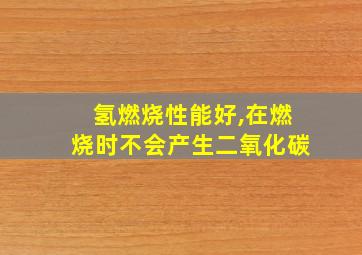 氢燃烧性能好,在燃烧时不会产生二氧化碳